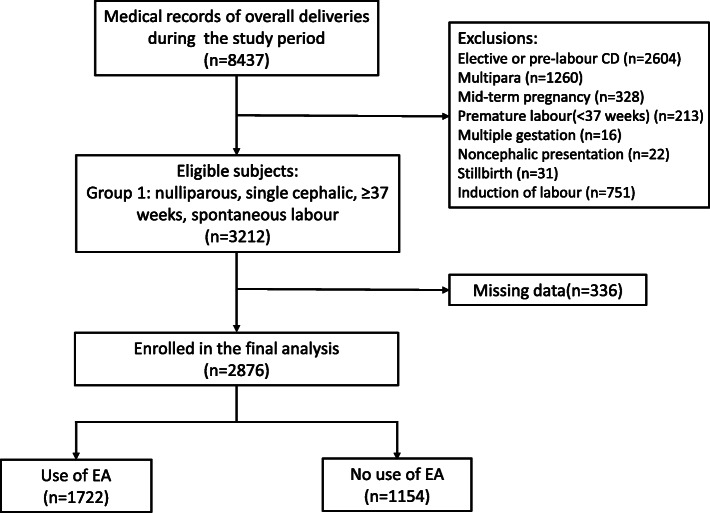 Medical records of overall deliveries during the study period
(n=8437)

Exclusions:
Elective or pre-labour CD (n=2604)
Multipara (n=1260)
Mid-term pregnancy (n=328)
Premature labour(<37 weeks) (n=213)
Multiple gestation (n=16)
Noncephalic presentation (n=22)
Stillbirth (n=31)
Induction of labour (n=751)

Eligible subjects:
Group 1: nulliparous, single cephalic, ≥37 weeks, spontaneous labour
(n=3212)

Missing data(n=336)

Enrolled in the final analysis
(n=2876)

Use of EA
(n=1722)

No use of EA
(n=1154)